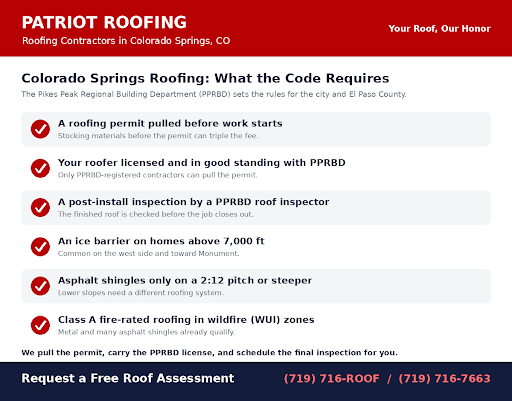 PATRIOT ROOFING
Roofing Contractors in Colorado Springs, CO

Your Roof, Our Honor

Colorado Springs Roofing: What the Code Requires
The Pikes Peak Regional Building Department (PPRBD) sets the rules for the city and El Paso County.

A roofing permit pulled before work starts
Stocking materials before the permit can triple the fee.

Your roofer licensed and in good standing with PPRBD
Only PPRBD-registered contractors can pull the permit.

A post-install inspection by a PPRBD roof inspector
The finished roof is checked before the job closes out.

An ice barrier on homes above 7,000 ft
Common on the west side and toward Monument.

Asphalt shingles only on a 2:12 pitch or steeper
Lower slopes need a different roofing system.

Class A fire-rated roofing in wildfire (WUI) zones
Metal and many asphalt shingles already qualify.

We pull the permit, carry the PPRBD license, and schedule the final inspection for you.

Request a Free Roof Assessment

(719) 716-ROOF / (719) 716-7663